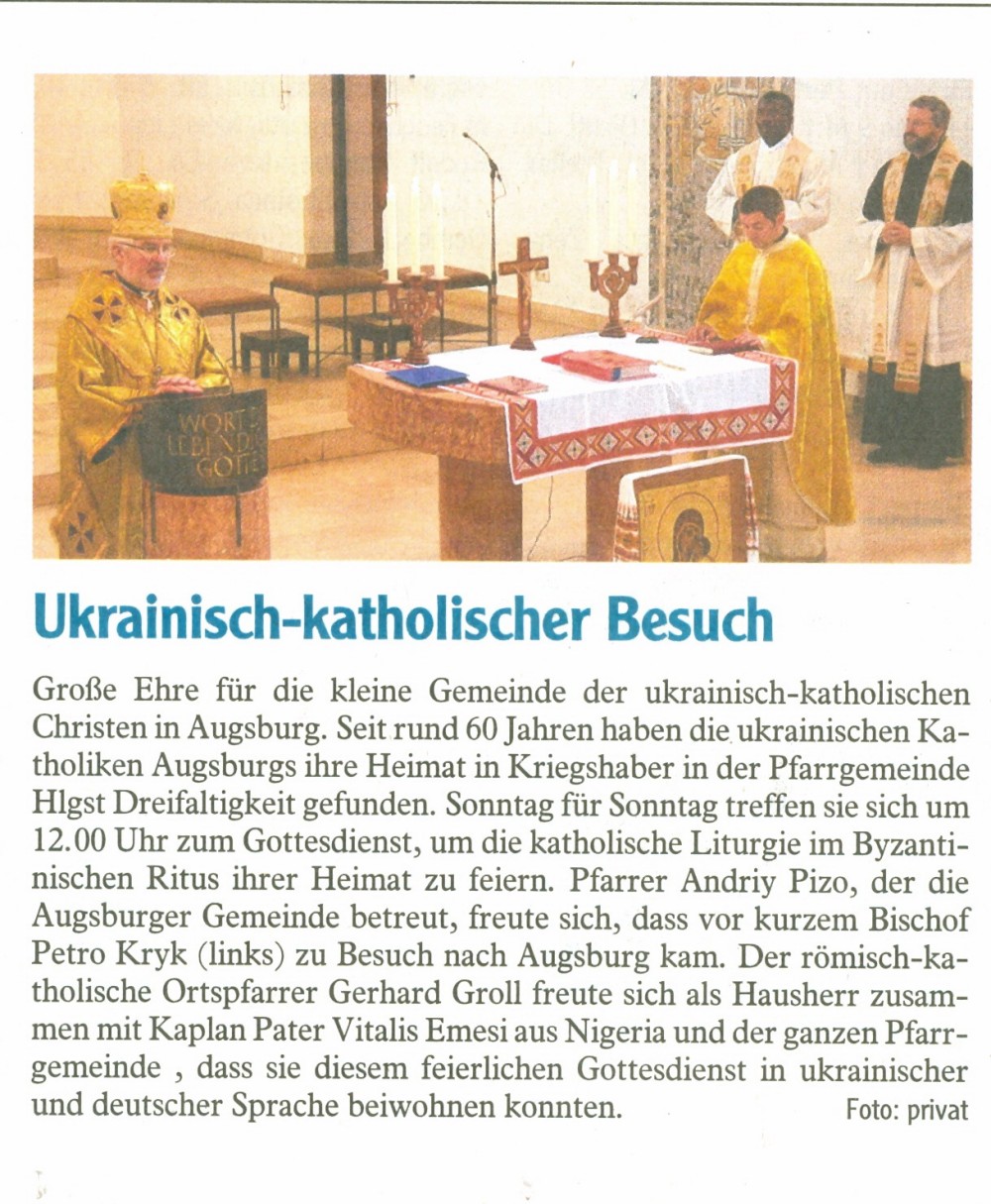 Ukrainisch-katholischer Besuch

Große Ehre für die kleine Gemeinde der ukrainisch-katholischen Christen in Augsburg. Seit rund 60 Jahren haben die ukrainischen Katholiken Augsburgs ihre Heimat in Kriegshaber in der Pfarrgemeinde Hlgst Dreifaltigkeit gefunden. Sonntag für Sonntag treffen sie sich um 12.00 Uhr zum Gottesdienst, um die katholische Liturgie im Byzantinischen Ritus ihrer Heimat zu feiern. Pfarrer Andriy Pizo, der die Augsburger Gemeinde betreut, freute sich, dass vor kurzem Bischof Petro Kryk (links) zu Besuch nach Augsburg kam. Der römisch-katholische Ortspfarrer Gerhard Groll freute sich als Hausherr zusammen mit Kaplan Pater Vitalis Emesi aus Nigeria und der ganzen Pfarrgemeinde , dass sie diesem feierlichen Gottesdienst in ukrainischer und deutscher Sprache beiwohnen konnten.

Foto: privat